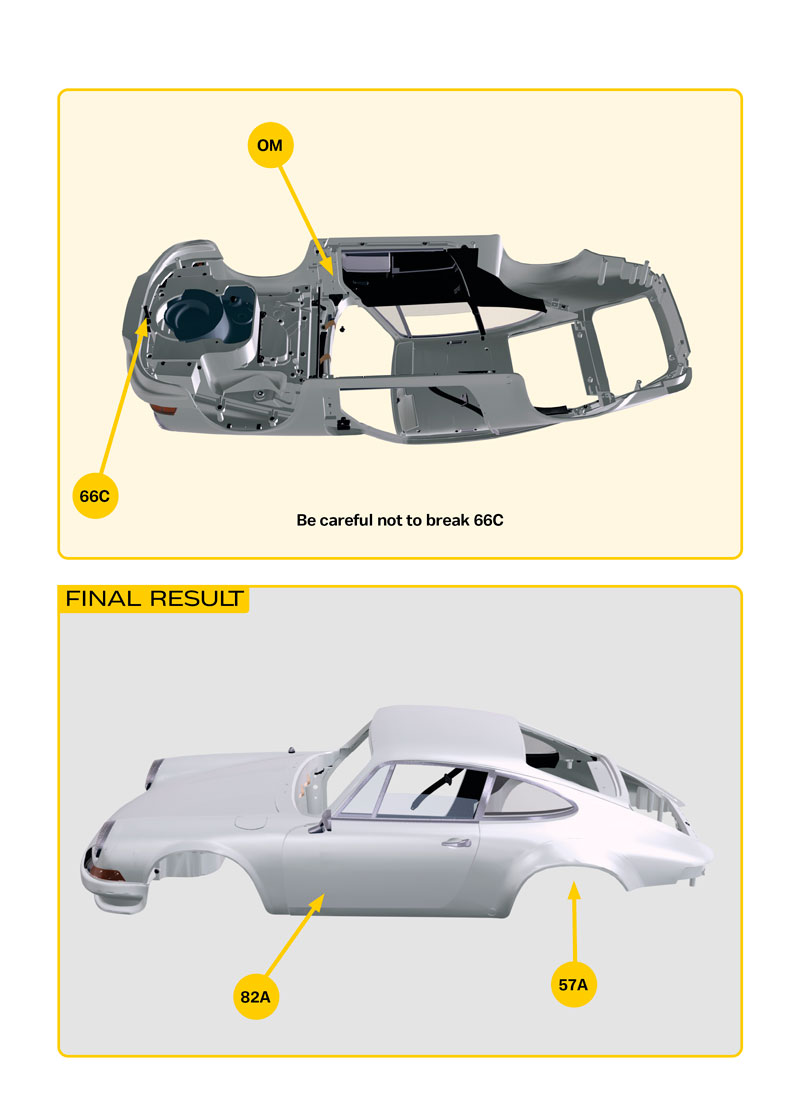 OM

66C

Be careful not to break 66C

FINAL RESULT

82A

57A